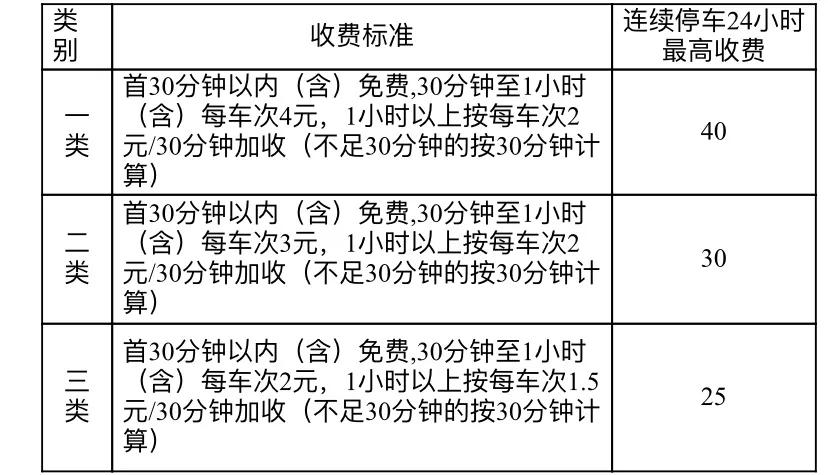 | 类别 | 收费标准 | 连续停车24小时最高收费 |
|---|---|---|
| 一类 | 首30分钟以内（含）免费,30分钟至1小时（含）每车次4元，1小时以上按每车次2元/30分钟加收（不足30分钟的按30分钟计算） | 40 |
| 二类 | 首30分钟以内（含）免费,30分钟至1小时（含）每车次3元，1小时以上按每车次2元/30分钟加收（不足30分钟的按30分钟计算） | 30 |
| 三类 | 首30分钟以内（含）免费,30分钟至1小时（含）每车次2元，1小时以上按每车次1.5元/30分钟加收（不足30分钟的按30分钟计算） | 25 |